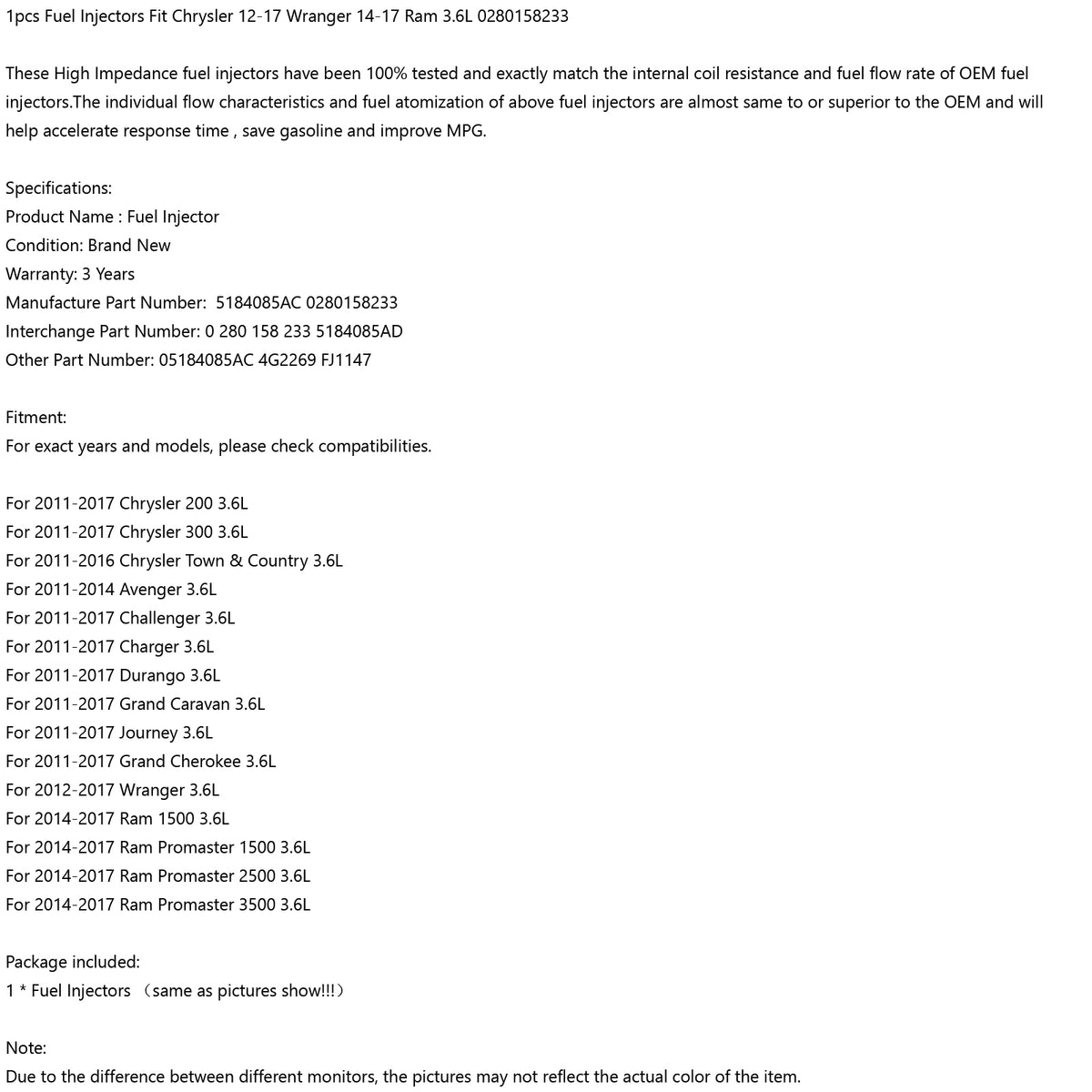 1pcs Fuel Injectors Fit Chrysler 12-17 Wranger 14-17 Ram 3.6L 0280158233

These High Impedance fuel injectors have been 100% tested and exactly match the internal coil resistance and fuel flow rate of OEM fuel injectors.The individual flow characteristics and fuel atomization of above fuel injectors are almost same to or superior to the OEM and will help accelerate response time , save gasoline and improve MPG.

Specifications:
Product Name : Fuel Injector
Condition: Brand New
Warranty: 3 Years
Manufacture Part Number: 5184085AC 0280158233
Interchange Part Number: 0 280 158 233 5184085AD
Other Part Number: 05184085AC 4G2269 FJ1147

Fitment:
For exact years and models, please check compatibilities.

For 2011-2017 Chrysler 200 3.6L
For 2011-2017 Chrysler 300 3.6L
For 2011-2016 Chrysler Town & Country 3.6L
For 2011-2014 Avenger 3.6L
For 2011-2017 Challenger 3.6L
For 2011-2017 Charger 3.6L
For 2011-2017 Durango 3.6L
For 2011-2017 Grand Caravan 3.6L
For 2011-2017 Journey 3.6L
For 2011-2017 Grand Cherokee 3.6L
For 2012-2017 Wranger 3.6L
For 2014-2017 Ram 1500 3.6L
For 2014-2017 Ram Promaster 1500 3.6L
For 2014-2017 Ram Promaster 2500 3.6L
For 2014-2017 Ram Promaster 3500 3.6L

Package included:
1 * Fuel Injectors （same as pictures show!!!）

Note:
Due to the difference between different monitors, the pictures may not reflect the actual color of the item.